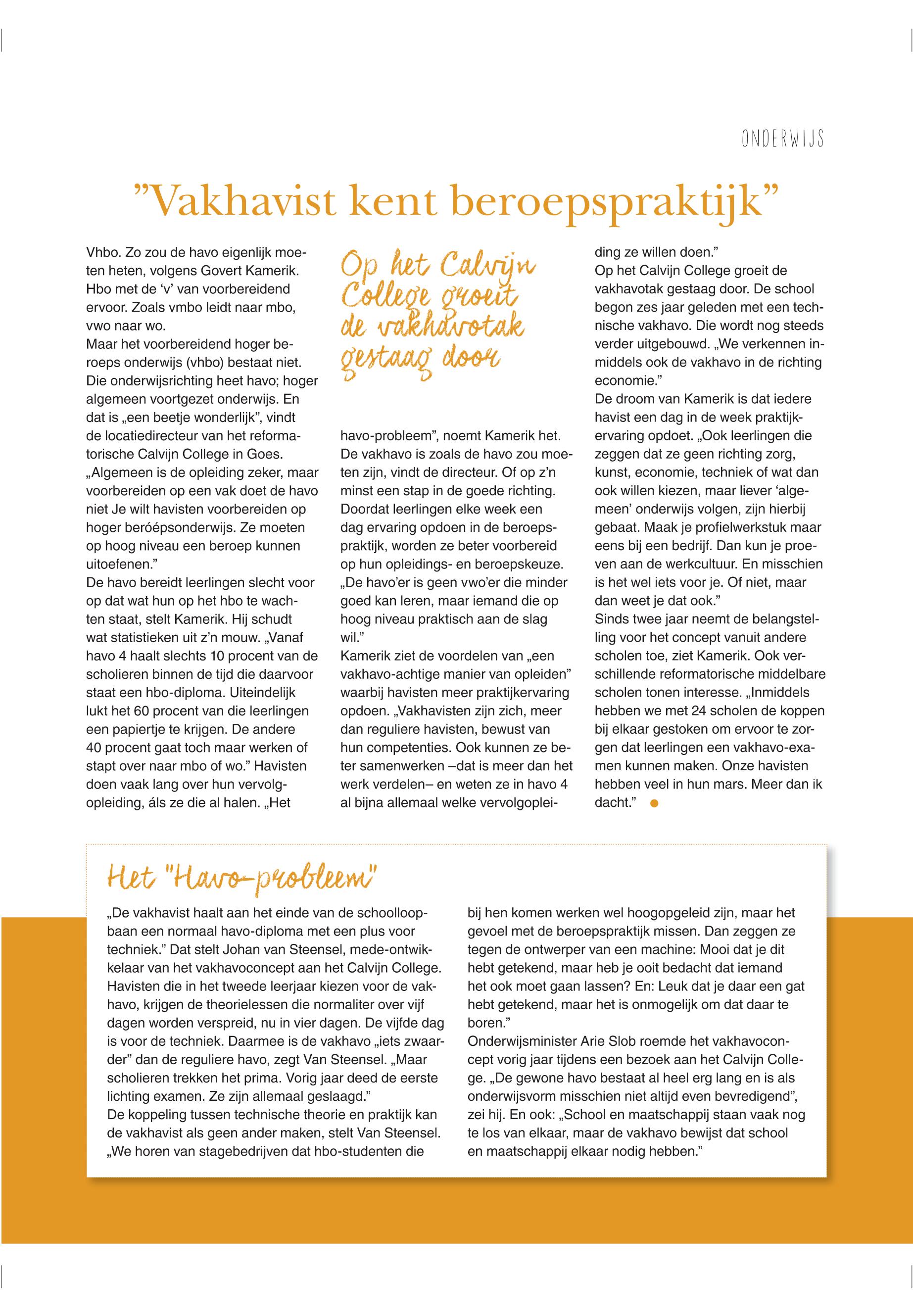 ONDERWIJS

”Vakhavist kent beroepspraktijk”

Vhbo. Zo zou de havo eigenlijk moeten heten, volgens Govert Kamerik. Hbo met de ‘v’ van voorbereidend ervoor. Zoals vmbo leidt naar mbo, vwo naar wo.
Maar het voorbereidend hoger beroeps onderwijs (vhbo) bestaat niet. Die onderwijsrichting heet havo; hoger algemeen voortgezet onderwijs. En dat is „een beetje wonderlijk”, vindt de locatiedirecteur van het reformatorische Calvijn College in Goes. „Algemeen is de opleiding zeker, maar voorbereiden op een vak doet de havo niet Je wilt havisten voorbereiden op hoger beróépsonderwijs. Ze moeten op hoog niveau een beroep kunnen uitoefenen.”
De havo bereidt leerlingen slecht voor op dat wat hun op het hbo te wachten staat, stelt Kamerik. Hij schudt wat statistieken uit z’n mouw. „Vanaf havo 4 haalt slechts 10 procent van de scholieren binnen de tijd die daarvoor staat een hbo-diploma. Uiteindelijk lukt het 60 procent van die leerlingen een papiertje te krijgen. De andere 40 procent gaat toch maar werken of stapt over naar mbo of wo.” Havisten doen vaak lang over hun vervolgopleiding, áls ze die al halen. „Het

Op het Calvijn College groeit de vakhavotak gestaag door

havo-probleem”, noemt Kamerik het. De vakhavo is zoals de havo zou moeten zijn, vindt de directeur. Of op z’n minst een stap in de goede richting. Doordat leerlingen elke week een dag ervaring opdoen in de beroepspraktijk, worden ze beter voorbereid op hun opleidings- en beroepskeuze. „De havo’er is geen vwo’er die minder goed kan leren, maar iemand die op hoog niveau praktisch aan de slag wil.”
Kamerik ziet de voordelen van „een vakhavo-achtige manier van opleiden” waarbij havisten meer praktijkervaring opdoen. „Vakhavisten zijn zich, meer dan reguliere havisten, bewust van hun competenties. Ook kunnen ze beter samenwerken –dat is meer dan het werk verdelen– en weten ze in havo 4 al bijna allemaal welke vervolgopleiding ze willen doen.”
Op het Calvijn College groeit de vakhavotak gestaag door. De school begon zes jaar geleden met een technische vakhavo. Die wordt nog steeds verder uitgebouwd. „We verkennen inmiddels ook de vakhavo in de richting economie.”
De droom van Kamerik is dat iedere havist een dag in de week praktijkervaring opdoet. „Ook leerlingen die zeggen dat ze geen richting zorg, kunst, economie, techniek of wat dan ook willen kiezen, maar liever ‘algemeen’ onderwijs volgen, zijn hierbij gebaat. Maak je profielwerkstuk maar eens bij een bedrijf. Dan kun je proeven aan de werkcultuur. En misschien is het wel iets voor je. Of niet, maar dan weet je dat ook.”
Sinds twee jaar neemt de belangstelling voor het concept vanuit andere scholen toe, ziet Kamerik. Ook verschillende reformatorische middelbare scholen tonen interesse. „Inmiddels hebben we met 24 scholen de koppen bij elkaar gestoken om ervoor te zorgen dat leerlingen een vakhavo-examen kunnen maken. Onze havisten hebben veel in hun mars. Meer dan ik dacht.”

Het "Havo-probleem"

„De vakhavist haalt aan het einde van de schoolloopbaan een normaal havo-diploma met een plus voor techniek.” Dat stelt Johan van Steensel, mede-ontwikkelaar van het vakhavoconcept aan het Calvijn College. Havisten die in het tweede leerjaar kiezen voor de vakhavo, krijgen de theorielessen die normaliter over vijf dagen worden verspreid, nu in vier dagen. De vijfde dag is voor de techniek. Daarmee is de vakhavo „iets zwaarder” dan de reguliere havo, zegt Van Steensel. „Maar scholieren trekken het prima. Vorig jaar deed de eerste lichting examen. Ze zijn allemaal geslaagd.”
De koppeling tussen technische theorie en praktijk kan de vakhavist als geen ander maken, stelt Van Steensel. „We horen van stagebedrijven dat hbo-studenten die bij hen komen werken wel hoogopgeleid zijn, maar het gevoel met de beroepspraktijk missen. Dan zeggen ze tegen de ontwerper van een machine: Mooi dat je dit hebt getekend, maar heb je ooit bedacht dat iemand het ook moet gaan lassen? En: Leuk dat je daar een gat hebt getekend, maar het is onmogelijk om dat daar te boren.”
Onderwijsminister Arie Slob roemde het vakhavoconcept vorig jaar tijdens een bezoek aan het Calvijn College. „De gewone havo bestaat al heel erg lang en is als onderwijsvorm misschien niet altijd even bevredigend”, zei hij. En ook: „School en maatschappij staan vaak nog te los van elkaar, maar de vakhavo bewijst dat school en maatschappij elkaar nodig hebben.”